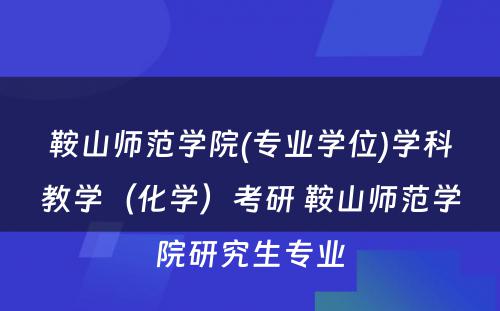 鞍山师范学院(专业学位)学科教学（化学）考研 鞍山师范学院研究生专业